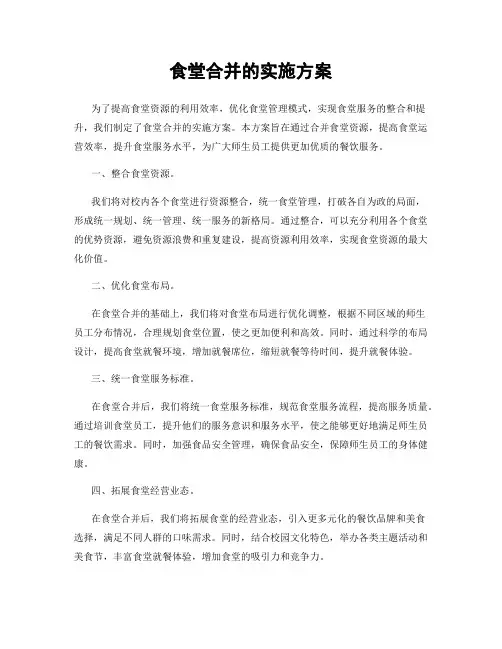 食堂合并的实施方案

为了提高食堂资源的利用效率，优化食堂管理模式，实现食堂服务的整合和提升，我们制定了食堂合并的实施方案。本方案旨在通过合并食堂资源，提高食堂运营效率，提升食堂服务水平，为广大师生员工提供更加优质的餐饮服务。

一、整合食堂资源。

我们将对校内各个食堂进行资源整合，统一食堂管理，打破各自为政的局面，形成统一规划、统一管理、统一服务的新格局。通过整合，可以充分利用各个食堂的优势资源，避免资源浪费和重复建设，提高资源利用效率，实现食堂资源的最大化价值。

二、优化食堂布局。

在食堂合并的基础上，我们将对食堂布局进行优化调整，根据不同区域的师生员工分布情况，合理规划食堂位置，使之更加便利和高效。同时，通过科学的布局设计，提高食堂就餐环境，增加就餐席位，缩短就餐等待时间，提升就餐体验。

三、统一食堂服务标准。

在食堂合并后，我们将统一食堂服务标准，规范食堂服务流程，提高服务质量。通过培训食堂员工，提升他们的服务意识和服务水平，使之能够更好地满足师生员工的餐饮需求。同时，加强食品安全管理，确保食品安全，保障师生员工的身体健康。

四、拓展食堂经营业态。

在食堂合并后，我们将拓展食堂的经营业态，引入更多元化的餐饮品牌和美食选择，满足不同人群的口味需求。同时，结合校园文化特色，举办各类主题活动和美食节，丰富食堂就餐体验，增加食堂的吸引力和竞争力。